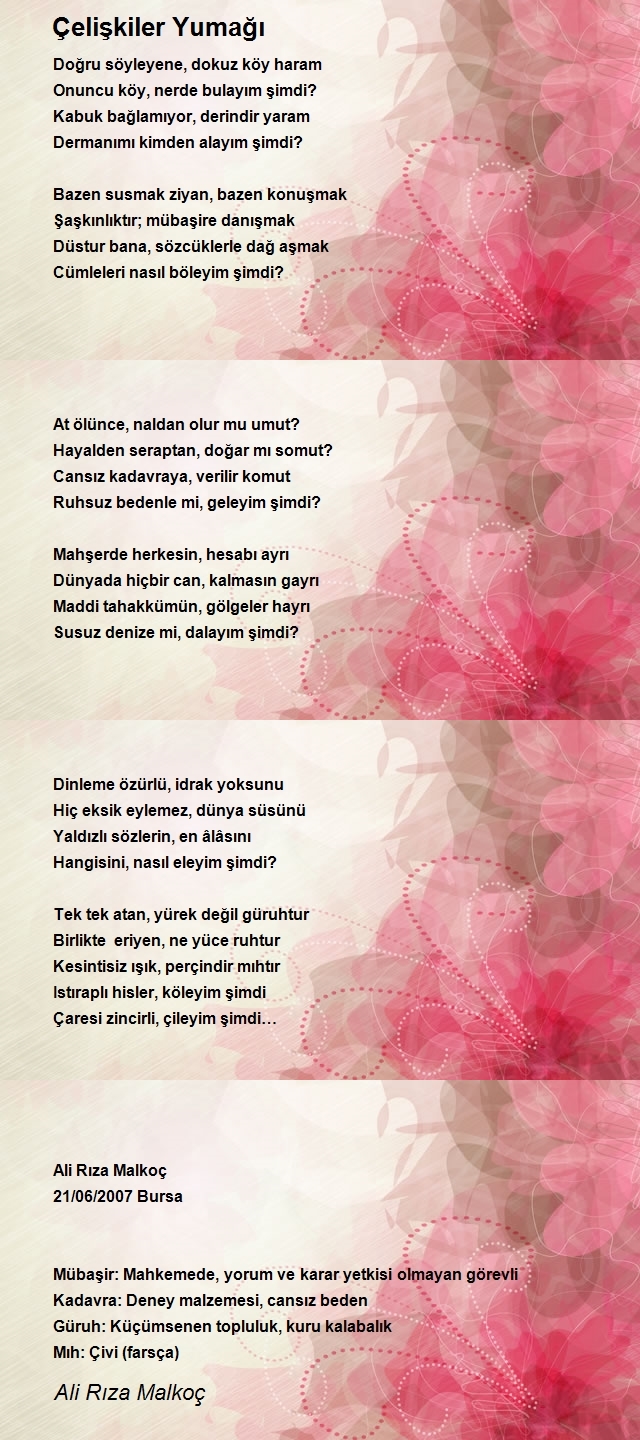 Çelişkiler Yumağı

Doğru söyleyene, dokuz köy haram
Onuncu köy, nerde bulayım şimdi?
Kabuk bağlamıyor, derindir yaram
Dermanımı kimden alayım şimdi?

Bazen susmak ziyan, bazen konuşmak
Şaşkınlıktır; mübaşire danışmak
Düstur bana, sözcüklerle dağ aşmak
Cümleleri nasıl böleyim şimdi?

At ölünce, naldan olur mu umut?
Hayalden seraptan, doğar mı somut?
Cansız kadavraya, verilir komut
Ruhsuz bedenle mi, geleyim şimdi?

Mahşerde herkesin, hesabı ayrı
Dünyada hiçbir can, kalmasın gayrı
Maddi tahakkümün, gölgeler hayrı
Susuz denize mi, dalayım şimdi?

Dinleme özürlü, idrak yoksunu
Hiç eksik eylemez, dünya süsünü
Yaldızlı sözlerin, en âlâsını
Hangisini, nasıl eleyim şimdi?

Tek tek atan, yürek değil güruhtur
Birlikte eriyen, ne yüce ruhtur
Kesintisiz ışık, perçindir mıhtır
Istıraplı hisler, köleyim şimdi
Çaresi zincirli, çileyim şimdi…

Ali Rıza Malkoç
21/06/2007 Bursa

Mübaşir: Mahkemede, yorum ve karar yetkisi olmayan görevli
Kadavra: Deney malzemesi, cansız beden
Güruh: Küçümsenen topluluk, kuru kalabalık
Mıh: Çivi (farsça)

Ali Rıza Malkoç